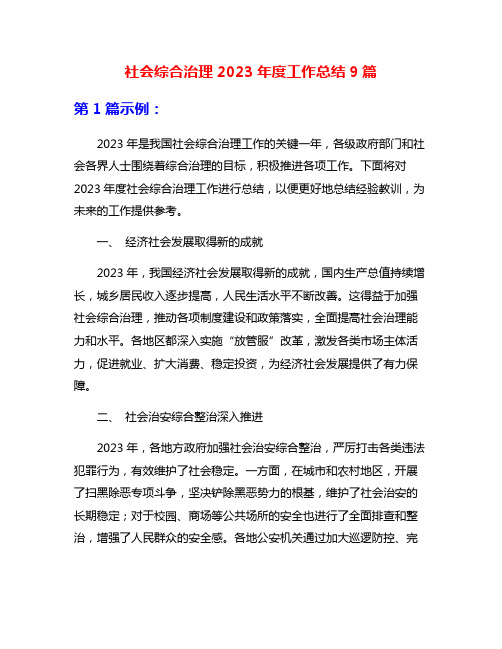 社会综合治理 2023 年度工作总结 9 篇

第 1 篇示例：

2023 年是我国社会综合治理工作的关键一年，各级政府部门和社会各界人士围绕着综合治理的目标，积极推进各项工作。下面将对 2023 年度社会综合治理工作进行总结，以便更好地总结经验教训，为未来的工作提供参考。

一、 经济社会发展取得新的成就

2023 年，我国经济社会发展取得新的成就，国内生产总值持续增长，城乡居民收入逐步提高，人民生活水平不断改善。这得益于加强社会综合治理，推动各项制度建设和政策落实，全面提高社会治理能力和水平。各地区都深入实施“放管服”改革，激发各类市场主体活力，促进就业、扩大消费、稳定投资，为经济社会发展提供了有力保障。

二、 社会治安综合整治深入推进

2023 年，各地方政府加强社会治安综合整治，严厉打击各类违法犯罪行为，有效维护了社会稳定。一方面，在城市和农村地区，开展了扫黑除恶专项斗争，坚决铲除黑恶势力的根基，维护了社会治安的长期稳定；对于校园、商场等公共场所的安全也进行了全面排查和整治，增强了人民群众的安全感。各地公安机关通过加大巡逻防控、完